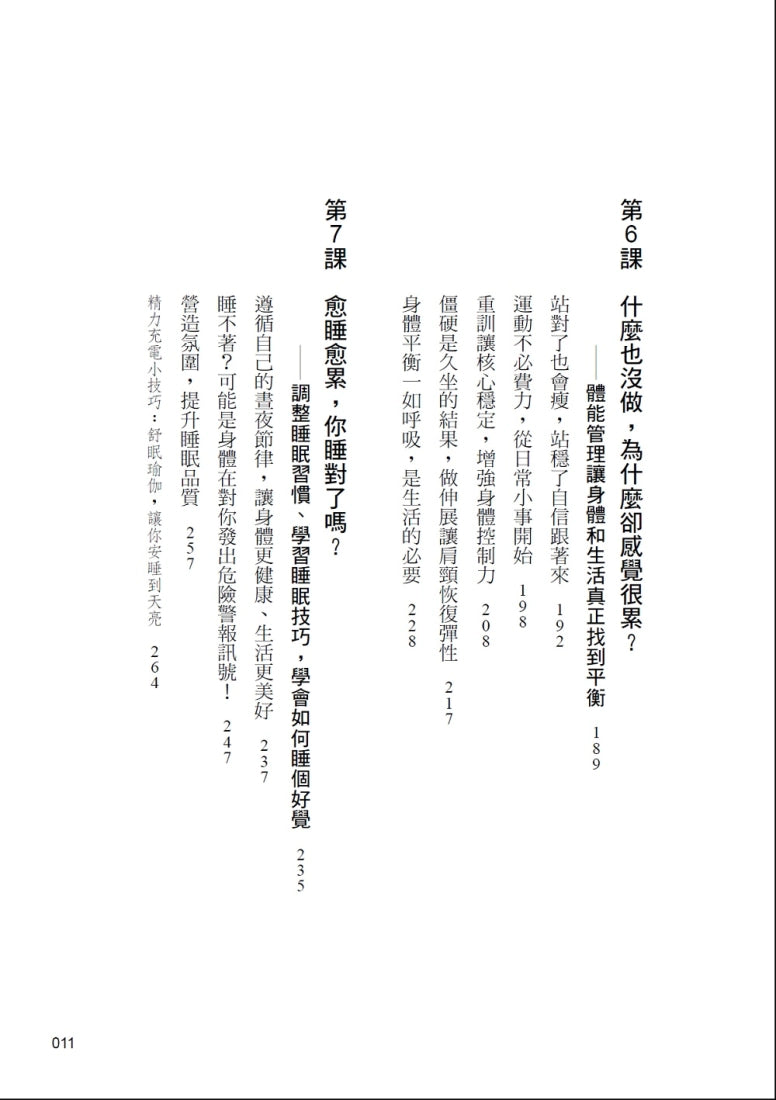 第6課 什麼也沒做，為什麼卻感覺很累？

——體能管理讓身體和生活真正找到平衡 189

站對了也會瘦，站穩了自信跟著來 192

運動不必費力，從日常小事開始 198

重訓讓核心穩定，增強身體控制力 208

僵硬是久坐的結果，做伸展讓肩頸恢復彈性 217

身體平衡一如呼吸，是生活的必要 228

第7課 愈睡愈累，你睡對了嗎？

——調整睡眠習慣、學習睡眠技巧，學會如何睡個好覺 235

遵循自己的晝夜節律，讓身體更健康、生活更美好 237

睡不著？可能是身體在對你發出危險警報訊號！ 247

營造氛圍，提升睡眠品質 257

精力充電小技巧：舒眠瑜伽，讓你安睡到天亮 264

011